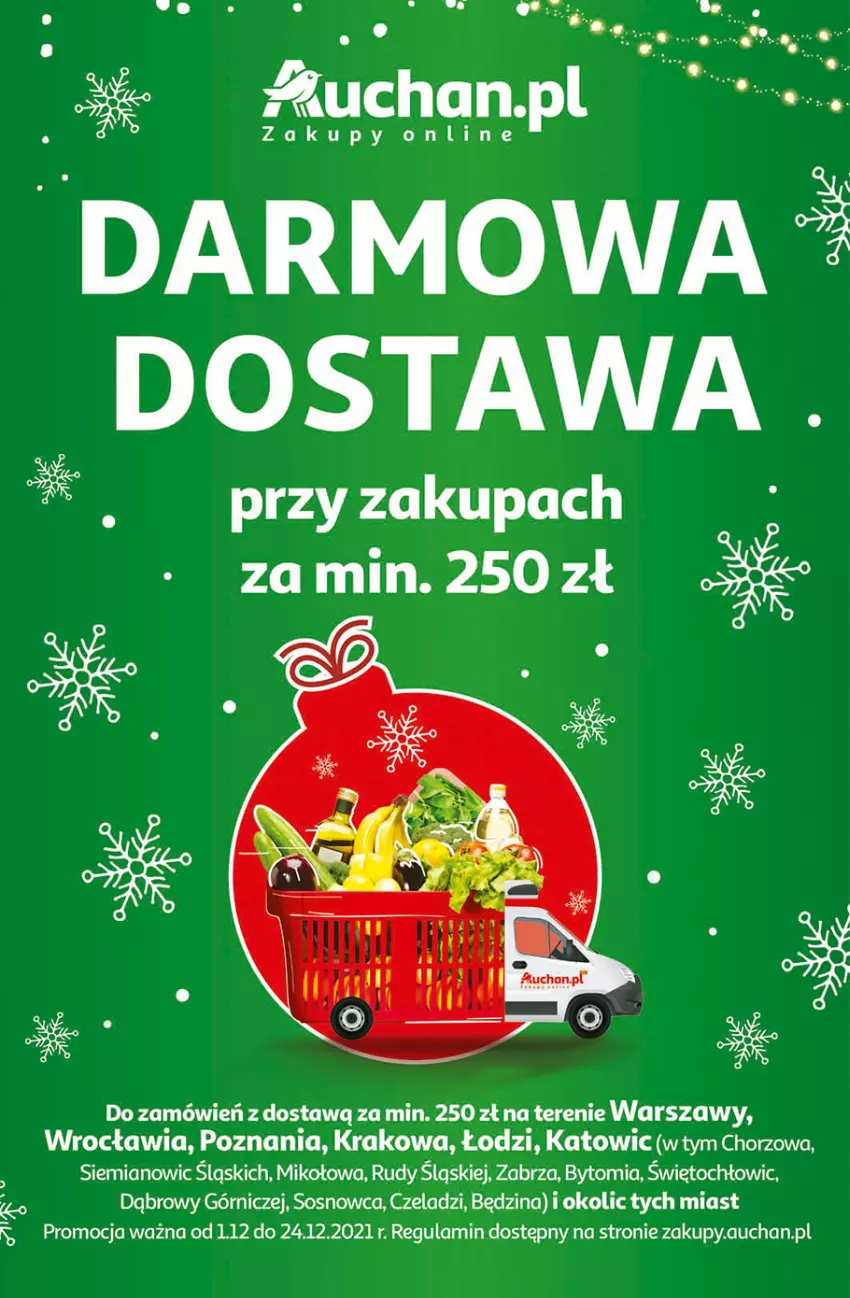 Auchan.pl
Zakupy online

DARMOWA DOSTAWA

przy zakupach za min. 250 zł

Auchan.pl
Zakupy online

Do zamówień z dostawą za min. 250 zł na terenie Warszawy, Wrocławia, Poznania, Krakowa, Łodzi, Katowic (w tym Chorzowa, Siemianowic Śląskich, Mikołowa, Rudy Śląskiej, Zabrza, Bytomia, Świętochłowic, Dąbrowy Górniczej, Sosnowca, Czeladzi, Będzina) i okolic tych miast
Promocja ważna od 1.12 do 24.12.2021 r. Regulamin dostępny na stronie zakupy.auchan.pl